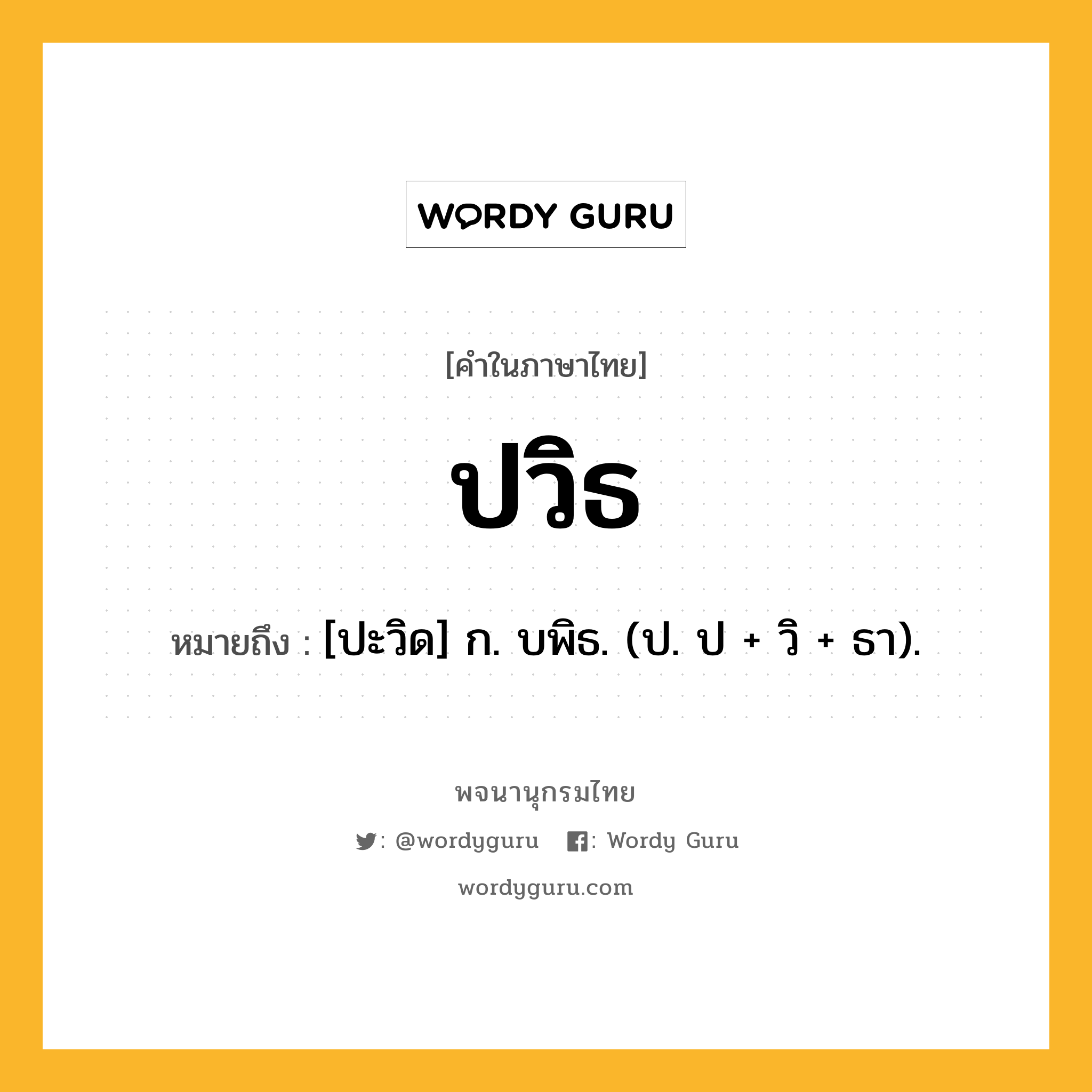 WORDY GURU

[คำในภาษาไทย]

ปวิธ

หมายถึง : [ปะวิด] ก. บพิธ. (ป. ป + วิ + ธา).

พจนานุกรมไทย

: @wordyguru : Wordy Guru

wordyguru.com